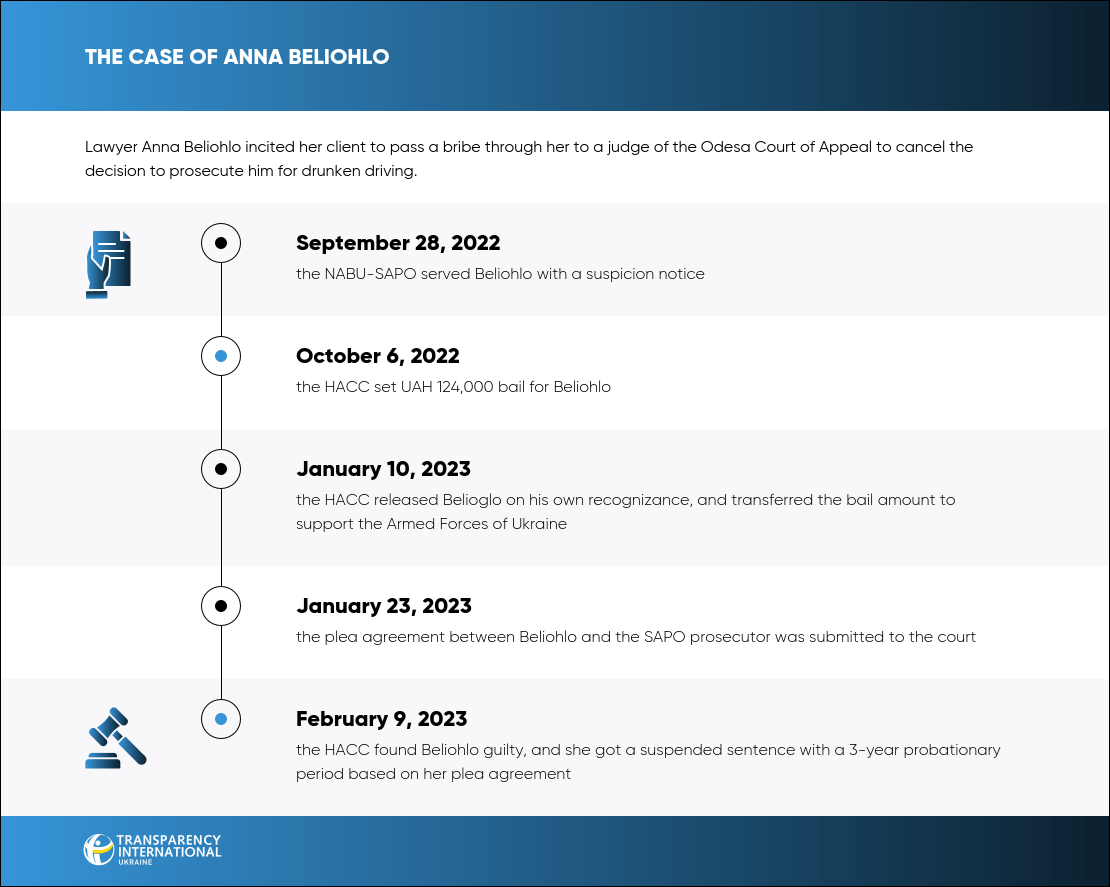 THE CASE OF ANNA BELIOHLO

Lawyer Anna Beliohlo incited her client to pass a bribe through her to a judge of the Odesa Court of Appeal to cancel the decision to prosecute him for drunken driving.

September 28, 2022
the NABU-SAPO served Beliohlo with a suspicion notice

October 6, 2022
the HACC set UAH 124,000 bail for Beliohlo

January 10, 2023
the HACC released Belioglo on his own recognizance, and transferred the bail amount to support the Armed Forces of Ukraine

January 23, 2023
the plea agreement between Beliohlo and the SAPO prosecutor was submitted to the court

February 9, 2023
the HACC found Beliohlo guilty, and she got a suspended sentence with a 3-year probationary period based on her plea agreement

TRANSPARENCY INTERNATIONAL UKRAINE